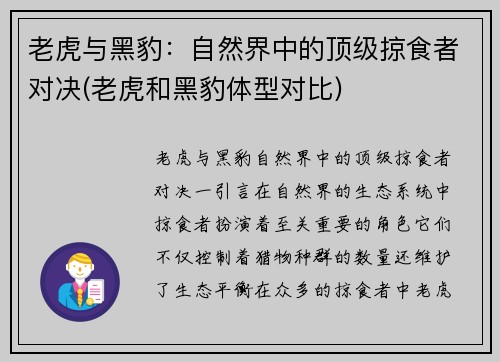 老虎与黑豹：自然界中的顶级掠食者对决(老虎和黑豹体型对比)

老虎与黑豹自然界中的顶级掠食者对决一引言在自然界的生态系统中掠食者扮演着至关重要的角色它们不仅控制着猎物种群的数量还维护了生态平衡在众多的掠食者中老虎